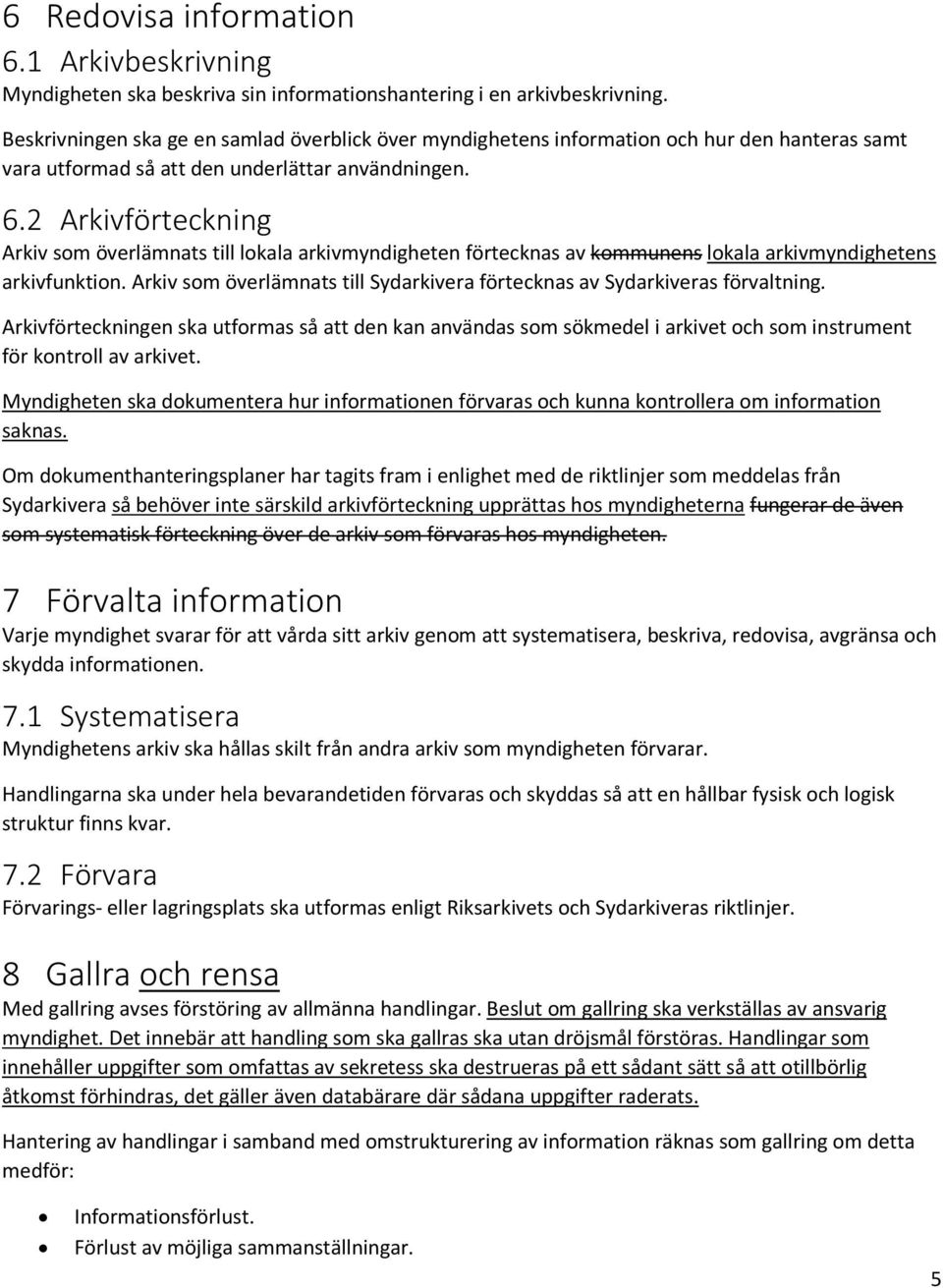 6 Redovisa information
6.1 Arkivbeskrivning
Myndigheten ska beskriva sin informationshantering i en arkivbeskrivning.

Beskrivningen ska ge en samlad överblick över myndighetens information och hur den hanteras samt vara utformad så att den underlättar användningen.

6.2 Arkivförteckning
Arkiv som överlämnats till lokala arkivmyndigheten förtecknas av kommunens lokala arkivmyndighetens arkivfunktion. Arkiv som överlämnats till Sydarkivera förtecknas av Sydarkiveras förvaltning.

Arkivförteckningen ska utformas så att den kan användas som sökmedel i arkivet och som instrument för kontroll av arkivet.

Myndigheten ska dokumentera hur informationen förvaras och kunna kontrollera om information saknas.

Om dokumenthanteringsplaner har tagits fram i enlighet med de riktlinjer som meddelas från Sydarkivera så behöver inte särskild arkivförteckning upprättas hos myndigheterna fungerar de även som systematisk förteckning över de arkiv som förvaras hos myndigheten.

7 Förvalta information
Varje myndighet svarar för att vårda sitt arkiv genom att systematisera, beskriva, redovisa, avgränsa och skydda informationen.

7.1 Systematisera
Myndighetens arkiv ska hållas skilt från andra arkiv som myndigheten förvarar.

Handlingarna ska under hela bevarandetiden förvaras och skyddas så att en hållbar fysisk och logisk struktur finns kvar.

7.2 Förvara
Förvarings- eller lagringsplats ska utformas enligt Riksarkivets och Sydarkiveras riktlinjer.

8 Gallra och rensa
Med gallring avses förstöring av allmänna handlingar. Beslut om gallring ska verkställas av ansvarig myndighet. Det innebär att handling som ska gallras ska utan dröjsmål förstöras. Handlingar som innehåller uppgifter som omfattas av sekretess ska destrueras på ett sådant sätt så att otillbörlig åtkomst förhindras, det gäller även databärare där sådana uppgifter raderats.

Hantering av handlingar i samband med omstrukturering av information räknas som gallring om detta medför:

• Informationsförlust.
• Förlust av möjliga sammanställningar.

5